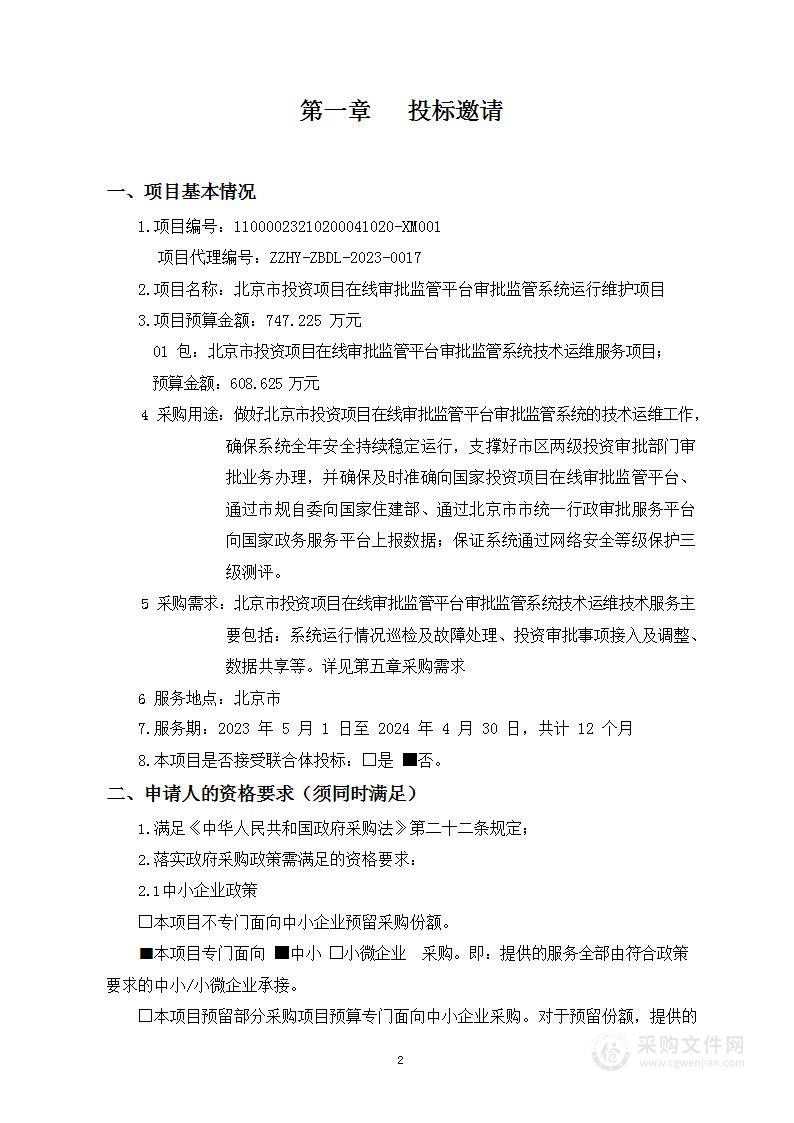 第一章　投标邀请

一、项目基本情况

1.项目编号：11000023210200041020-XM001

项目代理编号：ZZHY-ZBDL-2023-0017

2.项目名称：北京市投资项目在线审批监管平台审批监管系统运行维护项目

3.项目预算金额：747.225 万元

01 包：北京市投资项目在线审批监管平台审批监管系统技术运维服务项目；

预算金额：608.625 万元

4 采购用途：做好北京市投资项目在线审批监管平台审批监管系统的技术运维工作，确保系统全年安全持续稳定运行，支撑好市区两级投资审批部门审批业务办理，并确保及时准确向国家投资项目在线审批监管平台、通过市规自委向国家住建部、通过北京市市统一行政审批服务平台向国家政务服务平台上报数据；保证系统通过网络安全等级保护三级测评。

5 采购需求：北京市投资项目在线审批监管平台审批监管系统技术运维技术服务主要包括：系统运行情况巡检及故障处理、投资审批事项接入及调整、数据共享等。详见第五章采购需求

6 服务地点：北京市

7.服务期：2023 年 5 月 1 日至 2024 年 4 月 30 日，共计 12 个月

8.本项目是否接受联合体投标：□是 ■否。

二、申请人的资格要求（须同时满足）

1.满足《中华人民共和国政府采购法》第二十二条规定；

2.落实政府采购政策需满足的资格要求：

2.1中小企业政策

□本项目不专门面向中小企业预留采购份额。

■本项目专门面向 ■中小 □小微企业　采购。即：提供的服务全部由符合政策要求的中小/小微企业承接。

□本项目预留部分采购项目预算专门面向中小企业采购。对于预留份额，提供的

2

采购文件网
www.cgwenjian.com